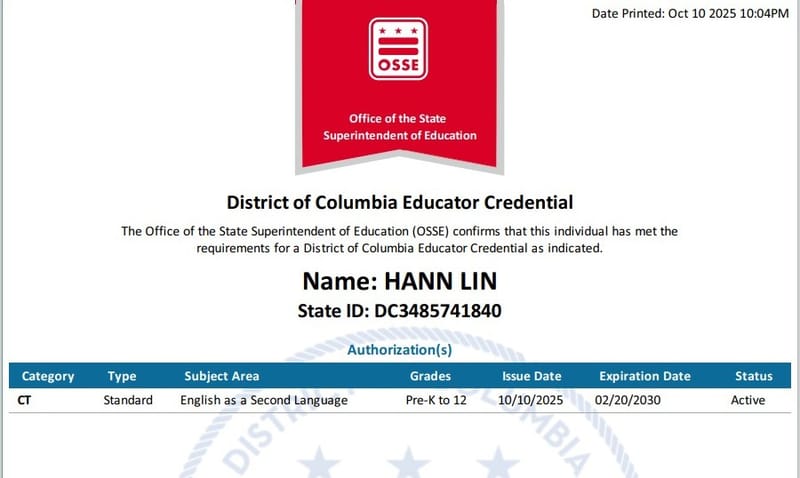 Date Printed: Oct 10 2025 10:04PM

OSSE

Office of the State Superintendent of Education

District of Columbia Educator Credential

The Office of the State Superintendent of Education (OSSE) confirms that this individual has met the requirements for a District of Columbia Educator Credential as indicated.

Name: HANN LIN

State ID: DC3485741840

Authorization(s)

| Category | Type | Subject Area | Grades | Issue Date | Expiration Date | Status |
|---|---|---|---|---|---|---|
| CT | Standard | English as a Second Language | Pre-K to 12 | 10/10/2025 | 02/20/2030 | Active |

DISTRICT OF COLUMBIA